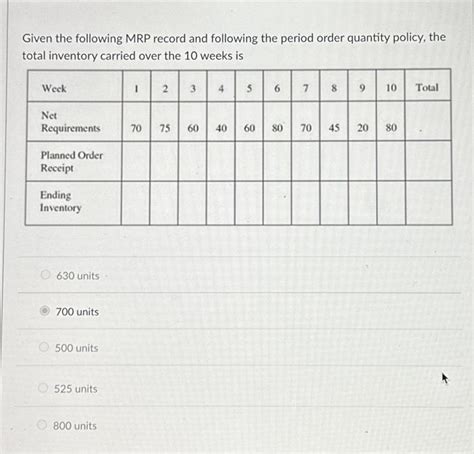 Given the following MRP record and following the period order quantity policy, the total inventory carried over the 10 weeks is

| Week | 1 | 2 | 3 | 4 | 5 | 6 | 7 | 8 | 9 | 10 | Total |
|---|---|---|---|---|---|---|---|---|---|---|---|
| Net Requirements | 70 | 75 | 60 | 40 | 60 | 80 | 70 | 45 | 20 | 80 | |
| Planned Order Receipt | | | | | | | | | | | |
| Ending Inventory | | | | | | | | | | | |

630 units

700 units

500 units

525 units

800 units